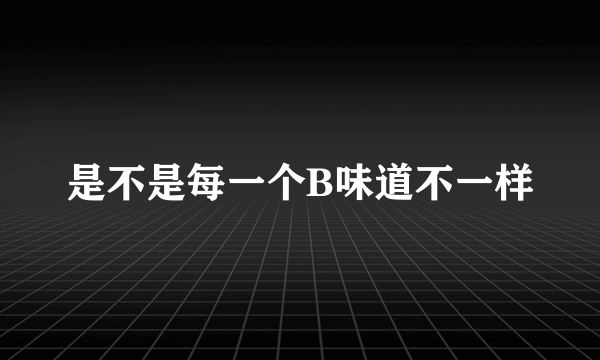 是不是每一个B味道不一样